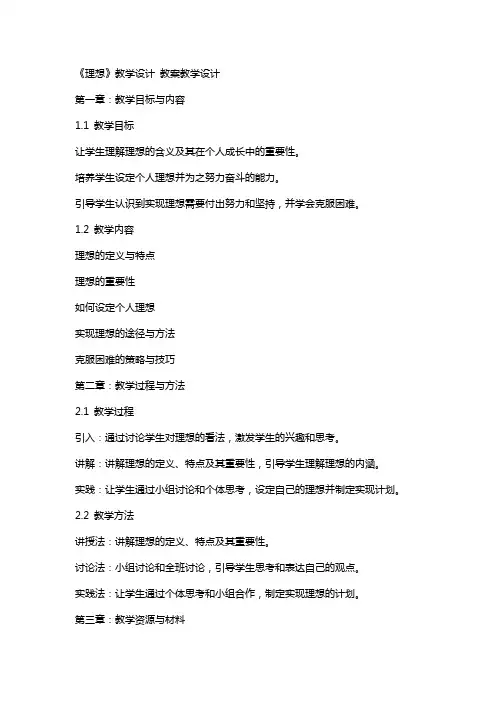 《理想》教学设计 教案教学设计

第一章：教学目标与内容

1.1 教学目标

让学生理解理想的含义及其在个人成长中的重要性。

培养学生设定个人理想并为之努力奋斗的能力。

引导学生认识到实现理想需要付出努力和坚持，并学会克服困难。

1.2 教学内容

理想的定义与特点

理想的重要性

如何设定个人理想

实现理想的途径与方法

克服困难的策略与技巧

第二章：教学过程与方法

2.1 教学过程

引入：通过讨论学生对理想的看法，激发学生的兴趣和思考。

讲解：讲解理想的定义、特点及其重要性，引导学生理解理想的内涵。

实践：让学生通过小组讨论和个体思考，设定自己的理想并制定实现计划。

2.2 教学方法

讲授法：讲解理想的定义、特点及其重要性。

讨论法：小组讨论和全班讨论，引导学生思考和表达自己的观点。

实践法：让学生通过个体思考和小组合作，制定实现理想的计划。

第三章：教学资源与材料